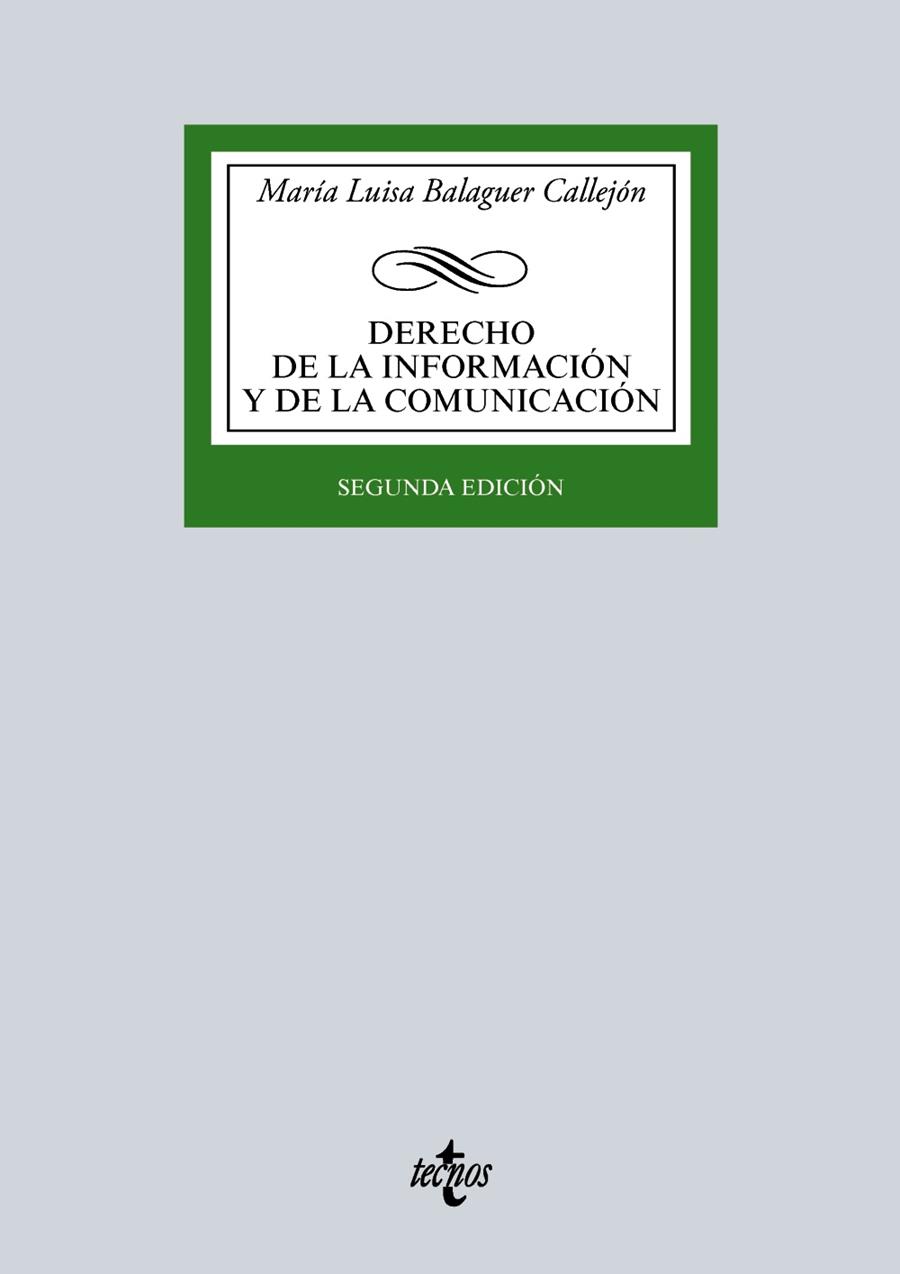 María Luisa Balaguer Callejón

DERECHO
DE LA INFORMACIÓN
Y DE LA COMUNICACIÓN

SEGUNDA EDICIÓN

tecnos